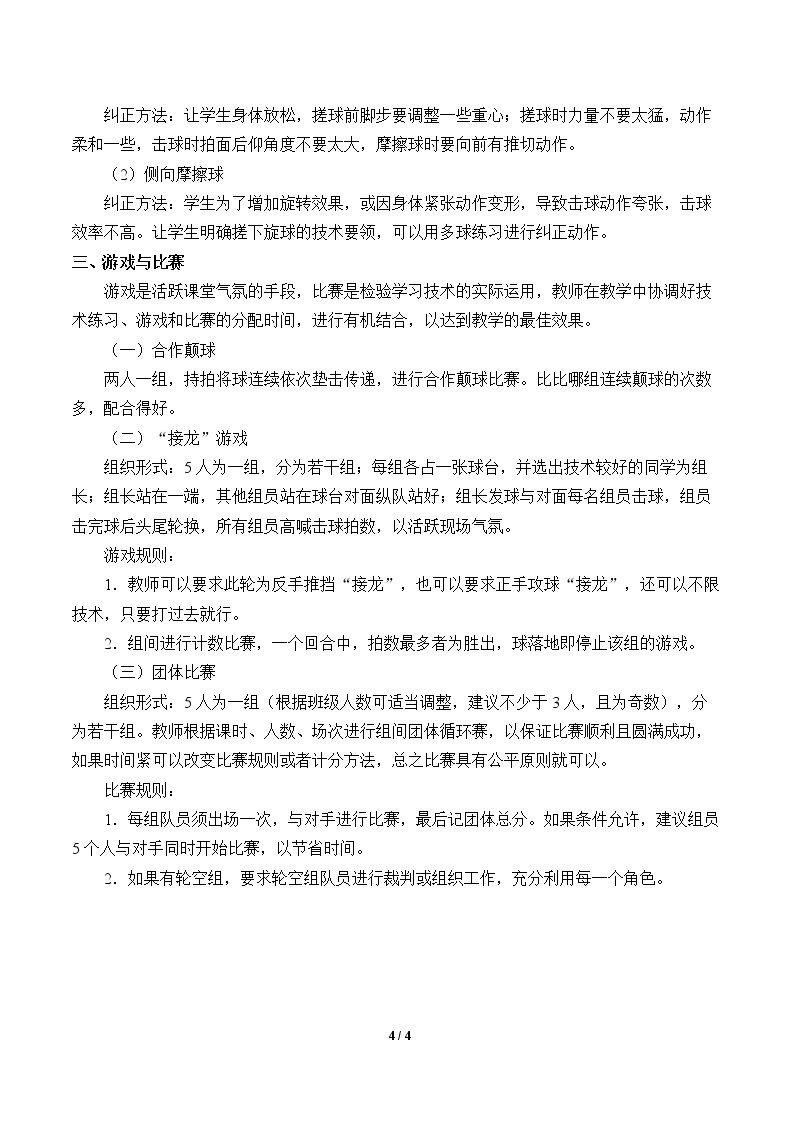 纠正方法：让学生身体放松，搓球前脚步要调整一些重心；搓球时力量不要太猛，动作柔和一些，击球时拍面后仰角度不要太大，摩擦球时要向前有推切动作。

（2）侧向摩擦球

纠正方法：学生为了增加旋转效果，或因身体紧张动作变形，导致击球动作夸张，击球效率不高。让学生明确搓下旋球的技术要领，可以用多球练习进行纠正动作。

三、游戏与比赛

游戏是活跃课堂气氛的手段，比赛是检验学习技术的实际运用，教师在教学中协调好技术练习、游戏和比赛的分配时间，进行有机结合，以达到教学的最佳效果。

（一）合作颠球

两人一组，持拍将球连续依次垫击传递，进行合作颠球比赛。比比哪组连续颠球的次数多，配合得好。

（二）“接龙”游戏

组织形式：5人为一组，分为若干组；每组各占一张球台，并选出技术较好的同学为组长；组长站在一端，其他组员站在球台对面纵队站好；组长发球与对面每名组员击球，组员击完球后头尾轮换，所有组员高喊击球拍数，以活跃现场气氛。

游戏规则：

1.教师可以要求此轮为反手推挡“接龙”，也可以要求正手攻球“接龙”，还可以不限技术，只要打过去就行。

2.组间进行计数比赛，一个回合中，拍数最多者为胜出，球落地即停止该组的游戏。

（三）团体比赛

组织形式：5人为一组（根据班级人数可适当调整，建议不少于3人，且为奇数），分为若干组。教师根据课时、人数、场次进行组间团体循环赛，以保证比赛顺利且圆满成功，如果时间紧可以改变比赛规则或者计分方法，总之比赛具有公平原则就可以。

比赛规则：

1.每组队员须出场一次，与对手进行比赛，最后记团体总分。如果条件允许，建议组员5个人与对手同时开始比赛，以节省时间。

2.如果有轮空组，要求轮空组队员进行裁判或组织工作，充分利用每一个角色。

4 / 4